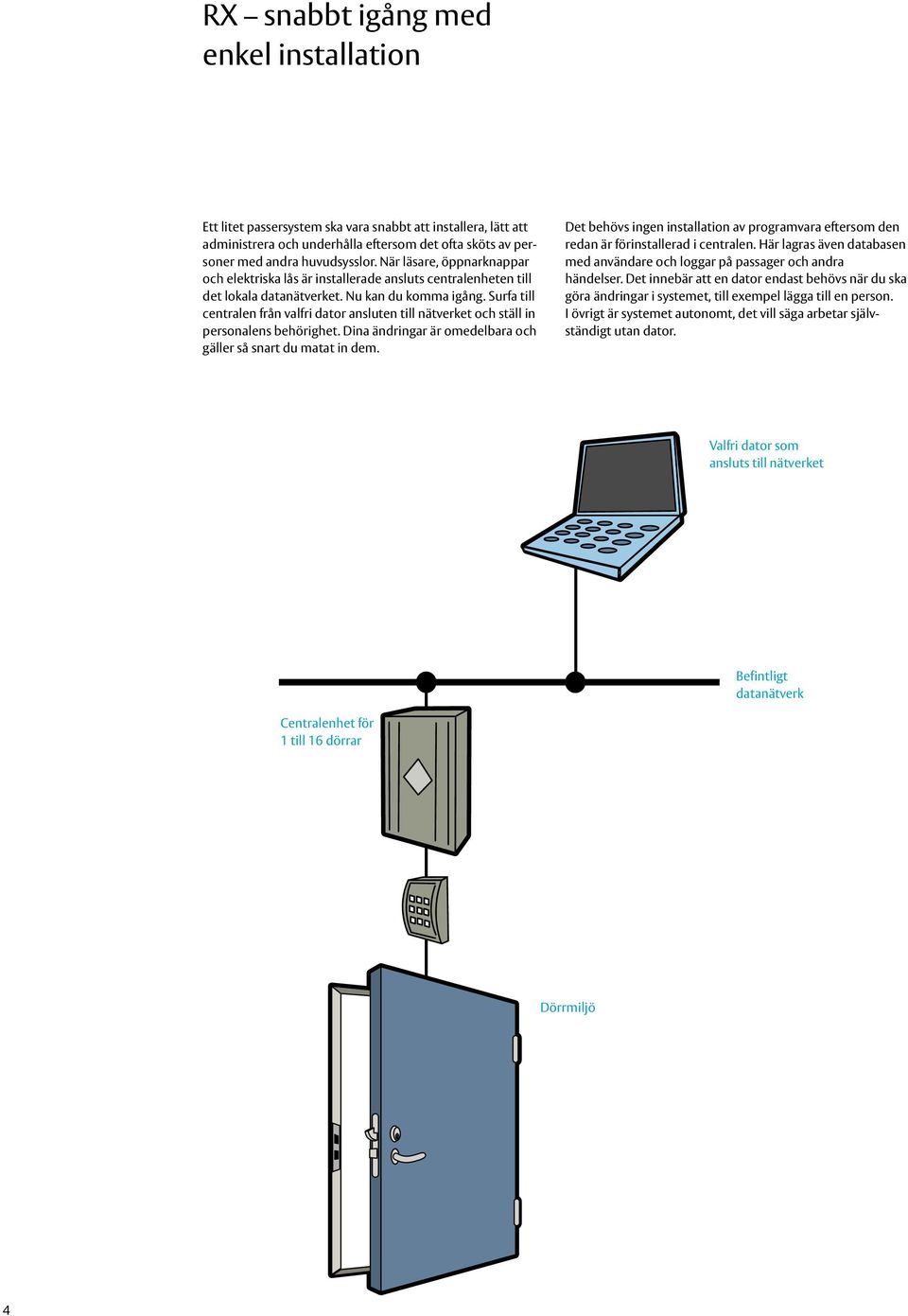 RX – snabbt igång med enkel installation

Ett litet passersystem ska vara snabbt att installera, lätt att administrera och underhålla eftersom det ofta sköts av personer med andra huvudsysslor. När läsare, öppnarknappar och elektriska lås är installerade ansluts centralenheten till det lokala datanätverket. Nu kan du komma igång. Surfa till centralen från valfri dator ansluten till nätverket och ställ in personalens behörighet. Dina ändringar är omedelbara och gäller så snart du matat in dem.

Det behövs ingen installation av programvara eftersom den redan är förinstallerad i centralen. Här lagras även databasen med användare och loggar på passager och andra händelser. Det innebär att en dator endast behövs när du ska göra ändringar i systemet, till exempel lägga till en person. I övrigt är systemet autonomt, det vill säga arbetar självständigt utan dator.

Valfri dator som ansluts till nätverket

Befintligt datanätverk

Centralenhet för 1 till 16 dörrar

Dörrmiljö

4